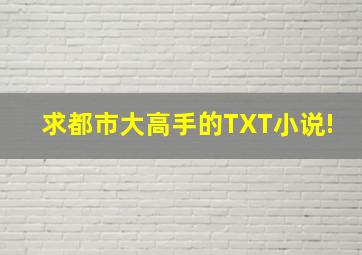 求都市大高手的TXT小说!